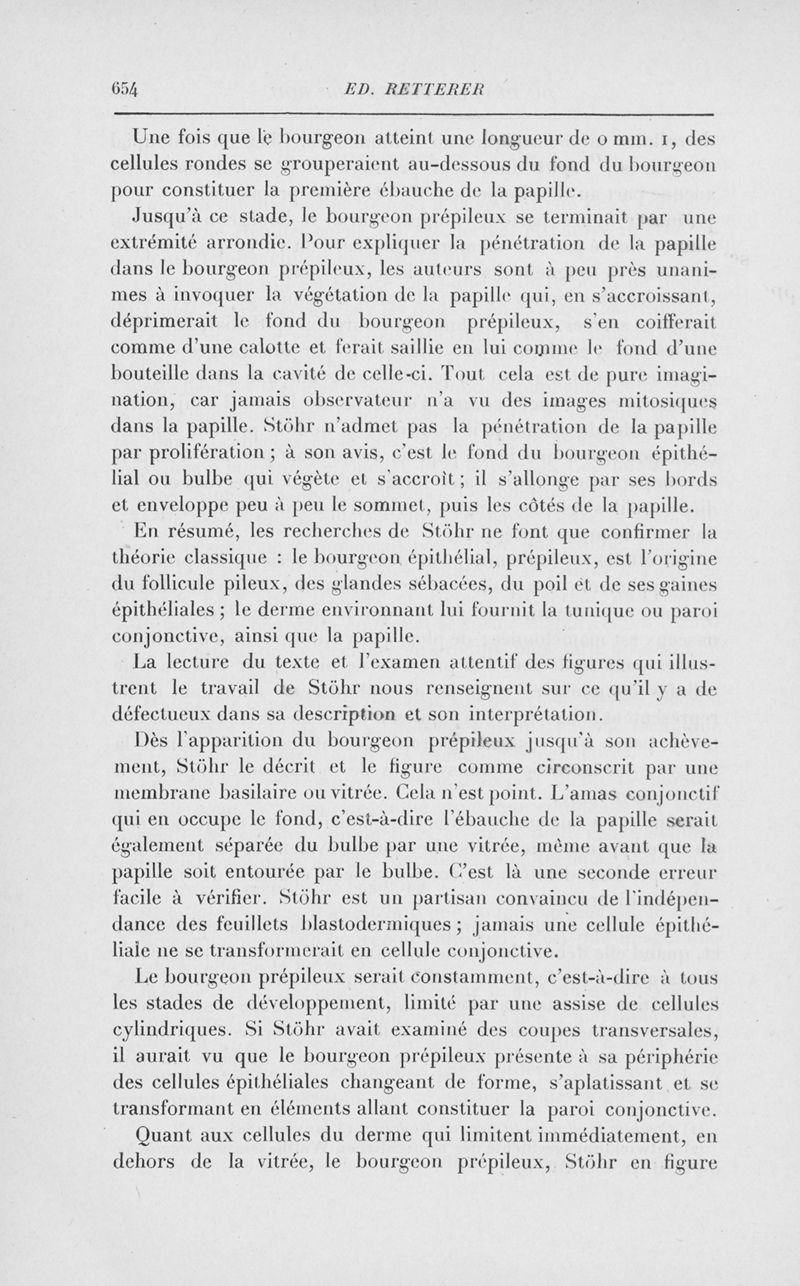 654 ED. RETTERER

Une fois que le bourgeon atteint une longueur de 0 mm. 1, des cellules rondes se grouperaient au-dessous du fond du bourgeon pour constituer la première ébauche de la papille.

Jusqu'à ce stade, le bourgeon prépileux se terminait par une extrémité arrondie. Pour expliquer la pénétration de la papille dans le bourgeon prépileux, les auteurs sont à peu près unanimes à invoquer la végétation de la papille qui, en s'accroissant, déprimerait le fond du bourgeon prépileux, s'en coifferait comme d'une calotte et ferait saillie en lui comme le fond d'une bouteille dans la cavité de celle-ci. Tout cela est de pure imagination, car jamais observateur n'a vu des images mitosiques dans la papille. Stöhr n'admet pas la pénétration de la papille par prolifération ; à son avis, c'est le fond du bourgeon épithélial ou bulbe qui végète et s'accroît ; il s'allonge par ses bords et enveloppe peu à peu le sommet, puis les côtés de la papille.

En résumé, les recherches de Stöhr ne font que confirmer la théorie classique : le bourgeon épithélial, prépileux, est l'origine du follicule pileux, des glandes sébacées, du poil et de ses gaines épithéliales ; le derme environnant lui fournit la tunique ou paroi conjonctive, ainsi que la papille.

La lecture du texte et l'examen attentif des figures qui illustrent le travail de Stöhr nous renseignent sur ce qu'il y a de défectueux dans sa description et son interprétation.

Dès l'apparition du bourgeon prépileux jusqu'à son achèvement, Stöhr le décrit et le figure comme circonscrit par une membrane basilaire ou vitrée. Cela n'est point. L'amas conjonctif qui en occupe le fond, c'est-à-dire l'ébauche de la papille serait également séparée du bulbe par une vitrée, même avant que la papille soit entourée par le bulbe. C'est là une seconde erreur facile à vérifier. Stöhr est un partisan convaincu de l'indépendance des feuillets blastodermiques ; jamais une cellule épithéliale ne se transformerait en cellule conjonctive.

Le bourgeon prépileux serait constamment, c'est-à-dire à tous les stades de développement, limité par une assise de cellules cylindriques. Si Stöhr avait examiné des coupes transversales, il aurait vu que le bourgeon prépileux présente à sa périphérie des cellules épithéliales changeant de forme, s'aplatissant et se transformant en éléments allant constituer la paroi conjonctive.

Quant aux cellules du derme qui limitent immédiatement, en dehors de la vitrée, le bourgeon prépileux, Stöhr en figure